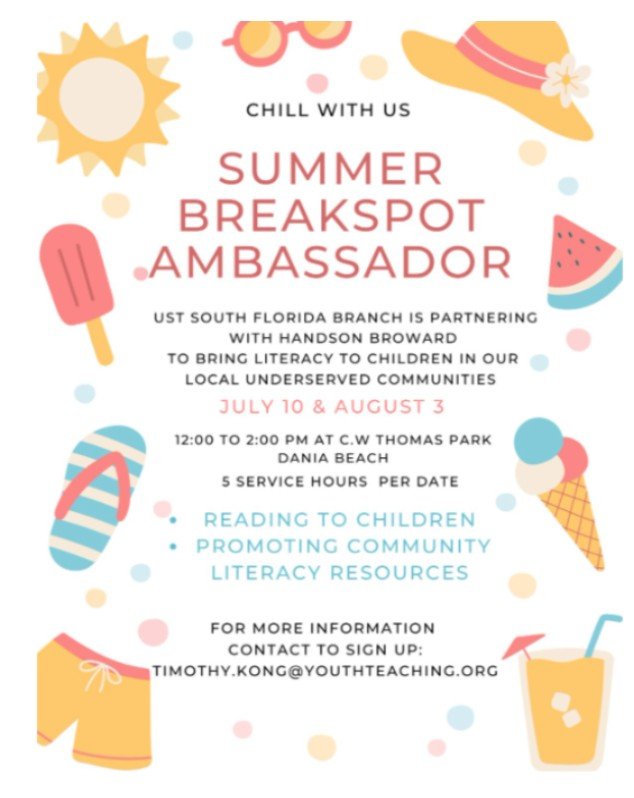 CHILL WITH US

SUMMER BREAKSPOT AMBASSADOR

UST SOUTH FLORIDA BRANCH IS PARTNERING WITH HANDSON BROWARD TO BRING LITERACY TO CHILDREN IN OUR LOCAL UNDERSERVED COMMUNITIES

JULY 10 & AUGUST 3

12:00 TO 2:00 PM AT C.W THOMAS PARK DANIA BEACH

5 SERVICE HOURS PER DATE

• READING TO CHILDREN
• PROMOTING COMMUNITY LITERACY RESOURCES

FOR MORE INFORMATION CONTACT TO SIGN UP:
TIMOTHY.KONG@YOUTHTEACHING.ORG